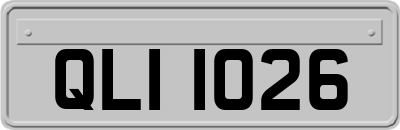 QLI 1026